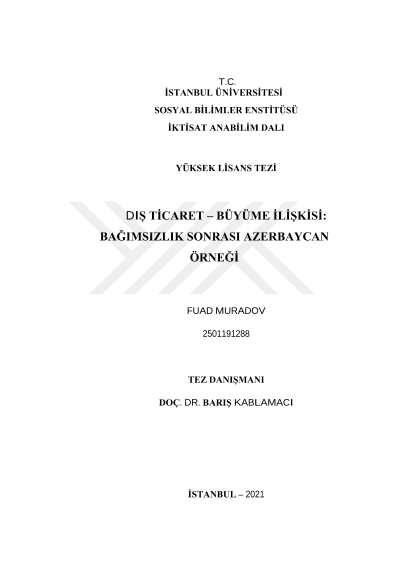 T.C.
İSTANBUL ÜNİVERSİTESİ
SOSYAL BİLİMLER ENSTİTÜSÜ
İKTİSAT ANABİLİM DALI

YÜKSEK LİSANS TEZİ

DIŞ TİCARET – BÜYÜME İLİŞKİSİ: BAĞIMSIZLIK SONRASI AZERBAYCAN ÖRNEĞİ

FUAD MURADOV

2501191288

TEZ DANIŞMANI

DOÇ. DR. BARIŞ KABLAMACI

İSTANBUL – 2021